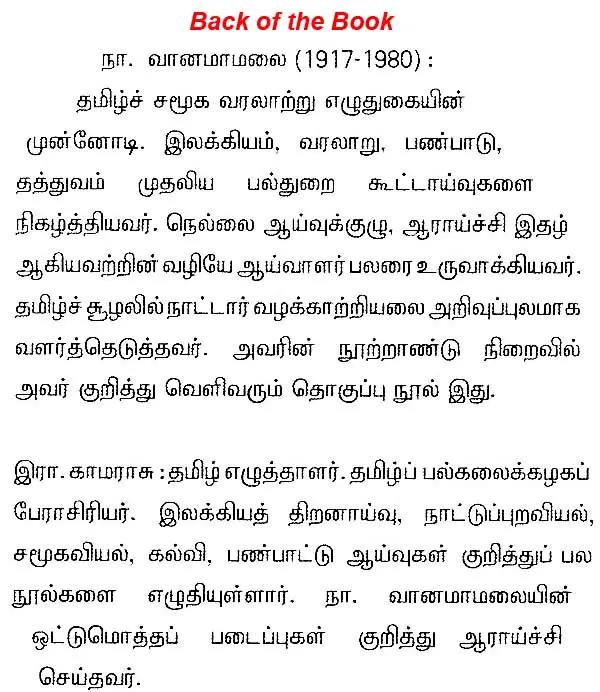 Back of the Book

நா. வானமாமலை (1917-1980) :

தமிழ்ச் சமூக வரலாற்று எழுதுகையின் முன்னோடி. இலக்கியம், வரலாறு, பண்பாடு, தத்துவம் முதலிய பல்துறை கூட்டாய்வுகளை நிகழ்த்தியவர். நெல்லை ஆய்வுக்குழு, ஆராய்ச்சி இதழ் ஆகியவற்றின் வழியே ஆய்வாளர் பலரை உருவாக்கியவர். தமிழ்ச் சூழலில் நாட்டார் வழக்காற்றியலை அறிவுப்புலமாக வளர்த்தெடுத்தவர். அவரின் நூற்றாண்டு நிறைவில் அவர் குறித்து வெளிவரும் தொகுப்பு நூல் இது.

இரா. காமராசு : தமிழ் எழுத்தாளர். தமிழ்ப் பல்கலைக்கழகப் பேராசிரியர். இலக்கியத் திறனாய்வு, நாட்டுப்புறவியல், சமூகவியல், கல்வி, பண்பாட்டு ஆய்வுகள் குறித்துப் பல நூல்களை எழுதியுள்ளார். நா. வானமாமலையின் ஒட்டுமொத்தப் படைப்புகள் குறித்து ஆராய்ச்சி செய்தவர்.